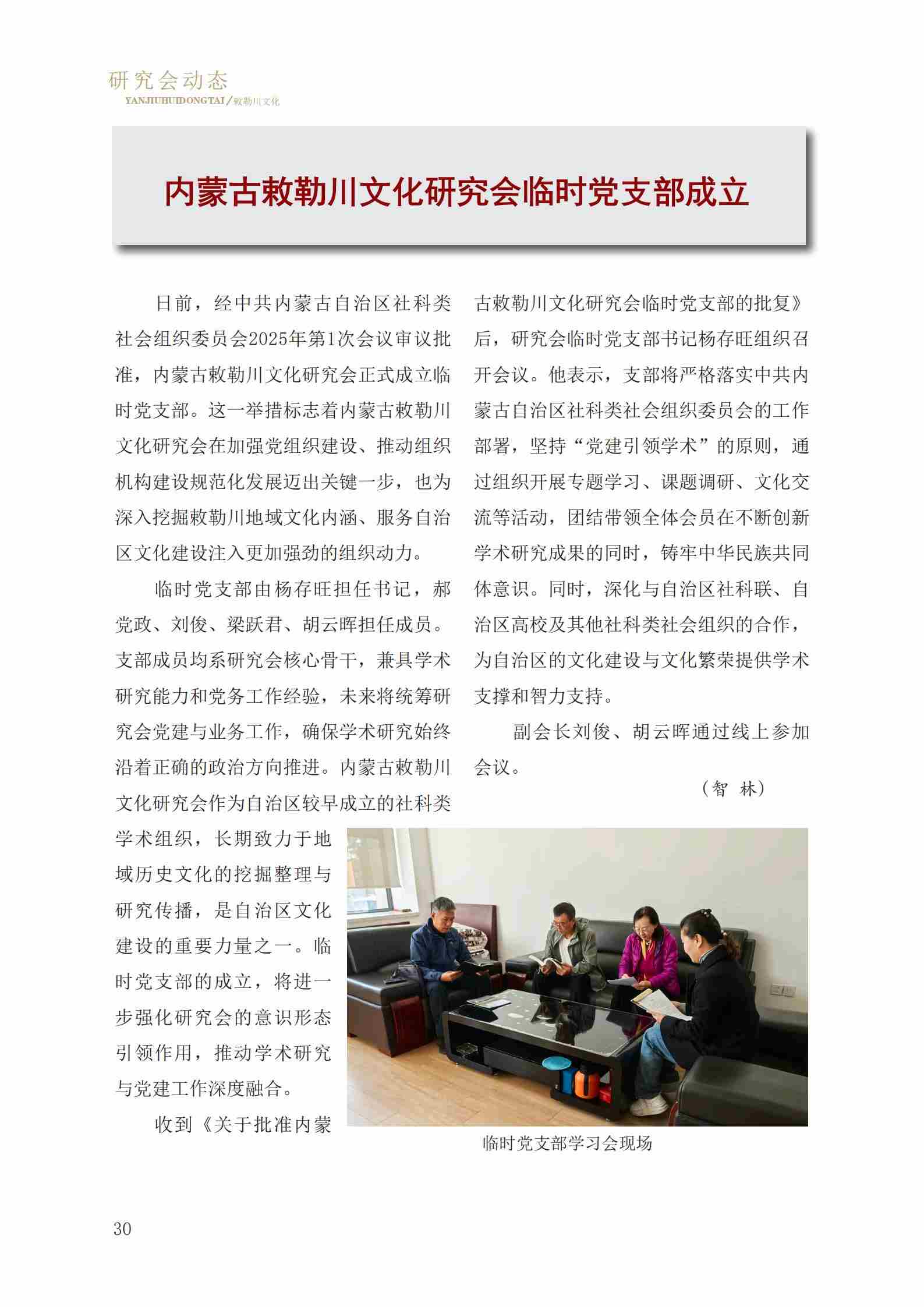 研究会动态
YANJIUHUIDONGTAI / 敕勒川文化

内蒙古敕勒川文化研究会临时党支部成立

日前，经中共内蒙古自治区社科类社会组织委员会2025年第1次会议审议批准，内蒙古敕勒川文化研究会正式成立临时党支部。这一举措标志着内蒙古敕勒川文化研究会在加强党组织建设、推动组织机构建设规范化发展迈出关键一步，也为深入挖掘敕勒川地域文化内涵、服务自治区文化建设注入更加强劲的组织动力。

临时党支部由杨存旺担任书记，郝党政、刘俊、梁跃君、胡云晖担任成员。支部成员均系研究会核心骨干，兼具学术研究能力和党务工作经验，未来将统筹研究会党建与业务工作，确保学术研究始终沿着正确的政治方向推进。内蒙古敕勒川文化研究会作为自治区较早成立的社科类学术组织，长期致力于地域历史文化的挖掘整理与研究传播，是自治区文化建设的重要力量之一。临时党支部的成立，将进一步强化研究会的意识形态引领作用，推动学术研究与党建工作深度融合。

收到《关于批准内蒙古敕勒川文化研究会临时党支部的批复》后，研究会临时党支部书记杨存旺组织召开会议。他表示，支部将严格落实中共内蒙古自治区社科类社会组织委员会的工作部署，坚持“党建引领学术”的原则，通过组织开展专题学习、课题调研、文化交流等活动，团结带领全体会员在不断创新学术研究成果的同时，铸牢中华民族共同体意识。同时，深化与自治区社科联、自治区高校及其他社科类社会组织的合作，为自治区的文化建设与文化繁荣提供学术支撑和智力支持。

副会长刘俊、胡云晖通过线上参加会议。

（智 林）

临时党支部学习会现场

30